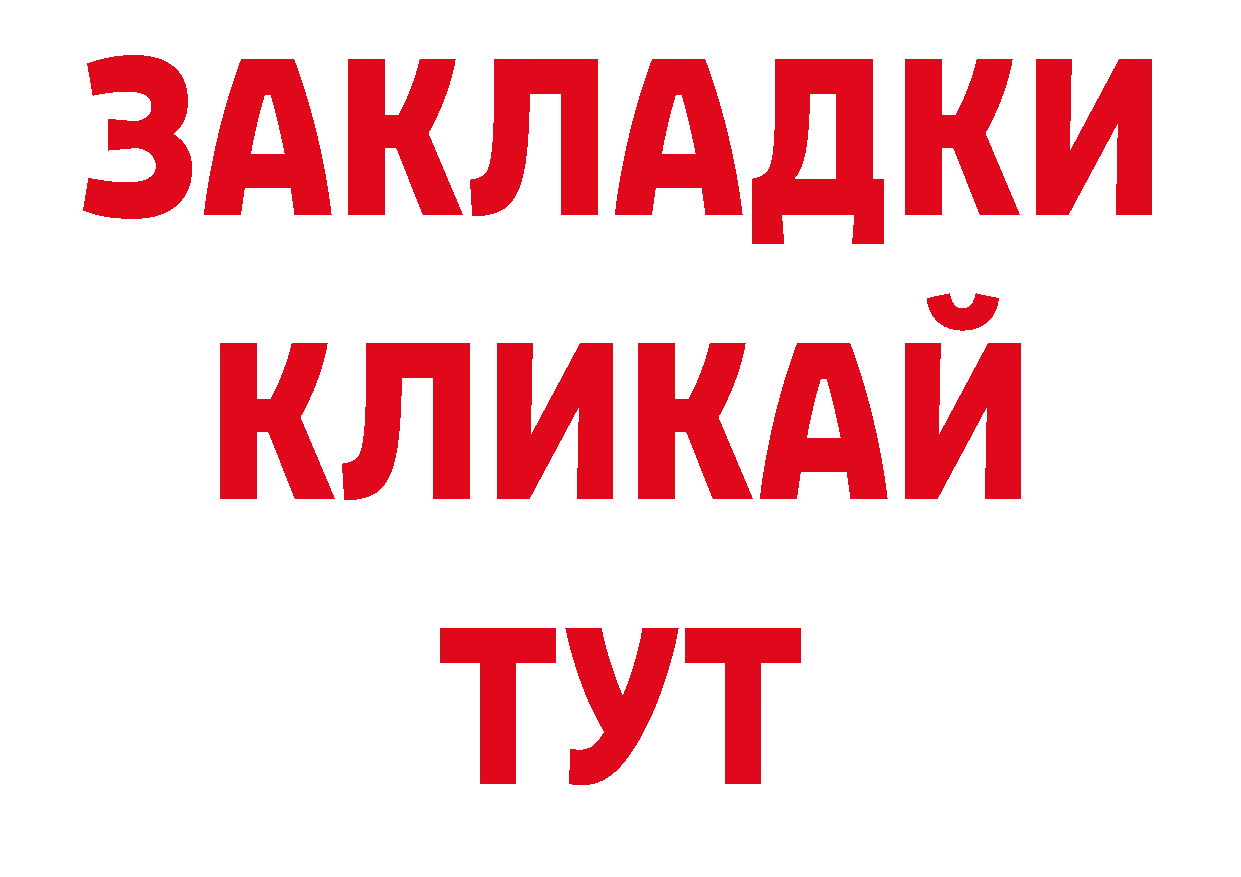 ЗАКЛАДКИ
КЛИКАЙ
ТУТ